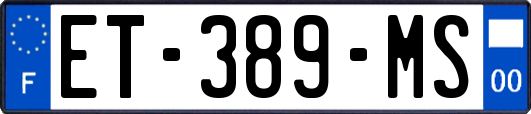 F

ET-389-MS

00